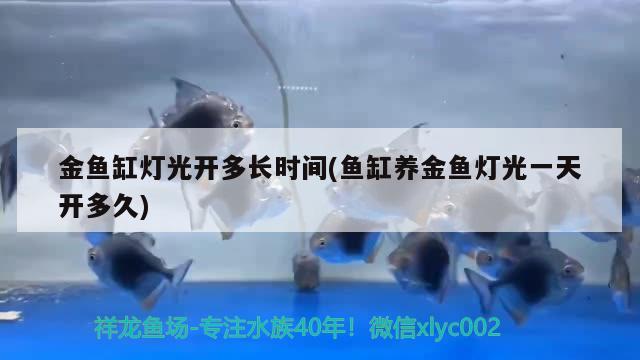 金鱼缸灯光开多长时间(鱼缸养金鱼灯光一天开多久)

祥龙鱼场-专注水族40年！微信xlyc002